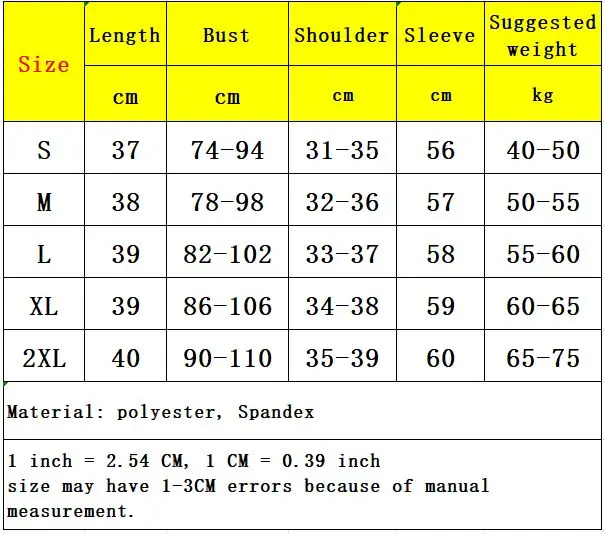 | Size | Length | Bust | Shoulder | Sleeve | Suggested weight |
|---|---|---|---|---|---|
| | cm | cm | cm | cm | kg |
| S | 37 | 74-94 | 31-35 | 56 | 40-50 |
| M | 38 | 78-98 | 32-36 | 57 | 50-55 |
| L | 39 | 82-102 | 33-37 | 58 | 55-60 |
| XL | 39 | 86-106 | 34-38 | 59 | 60-65 |
| 2XL | 40 | 90-110 | 35-39 | 60 | 65-75 |

Material: polyester, Spandex

1 inch = 2.54 CM, 1 CM = 0.39 inch
size may have 1-3CM errors because of manual measurement.